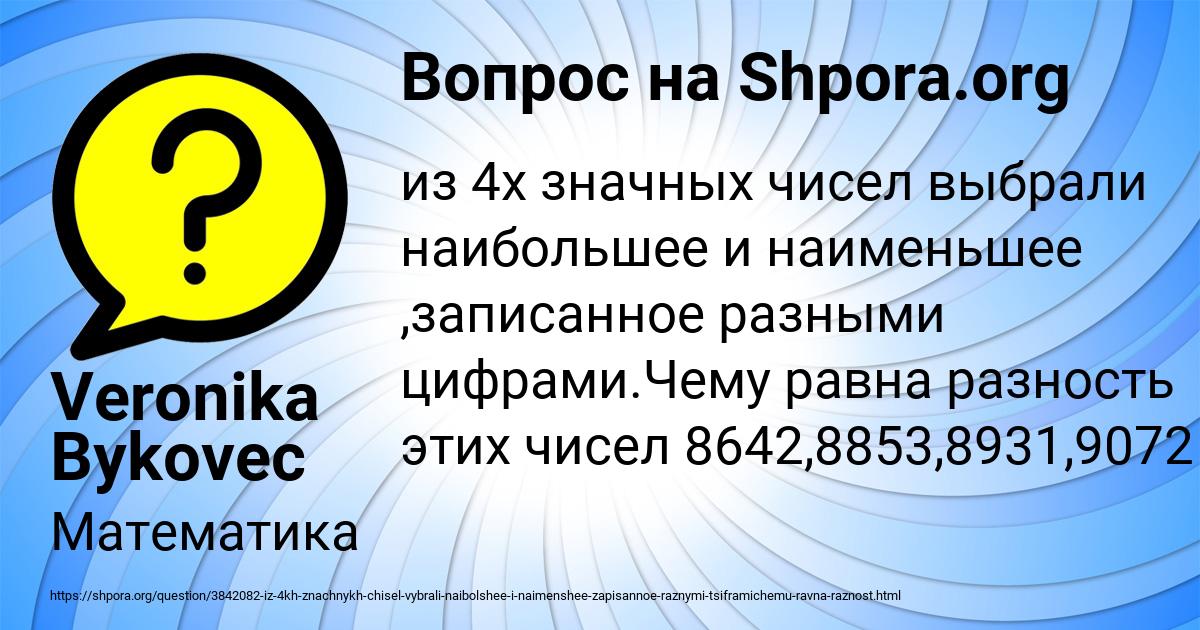 Вопрос на Shpora.org

из 4х значных чисел выбрали наибольшее и наименьшее ,записанное разными цифрами.Чему равна разность этих чисел 8642,8853,8931,9072

Veronika Bykovec

Математика

https://shpora.org/question/3842082-iz-4kh-znachnykh-chisel-vybrali-naibolshee-i-naimenshee-zapisannoe-raznymi-tsiframichemu-ravna-raznost.html